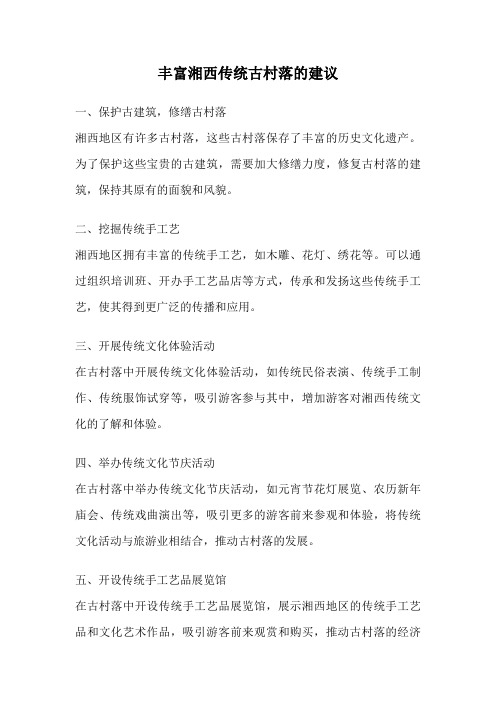 丰富湘西传统古村落的建议

一、保护古建筑，修缮古村落

湘西地区有许多古村落，这些古村落保存了丰富的历史文化遗产。为了保护这些宝贵的古建筑，需要加大修缮力度，修复古村落的建筑，保持其原有的面貌和风貌。

二、挖掘传统手工艺

湘西地区拥有丰富的传统手工艺，如木雕、花灯、绣花等。可以通过组织培训班、开办手工艺品店等方式，传承和发扬这些传统手工艺，使其得到更广泛的传播和应用。

三、开展传统文化体验活动

在古村落中开展传统文化体验活动，如传统民俗表演、传统手工制作、传统服饰试穿等，吸引游客参与其中，增加游客对湘西传统文化的了解和体验。

四、举办传统文化节庆活动

在古村落中举办传统文化节庆活动，如元宵节花灯展览、农历新年庙会、传统戏曲演出等，吸引更多的游客前来参观和体验，将传统文化活动与旅游业相结合，推动古村落的发展。

五、开设传统手工艺品展览馆

在古村落中开设传统手工艺品展览馆，展示湘西地区的传统手工艺品和文化艺术作品，吸引游客前来观赏和购买，推动古村落的经济